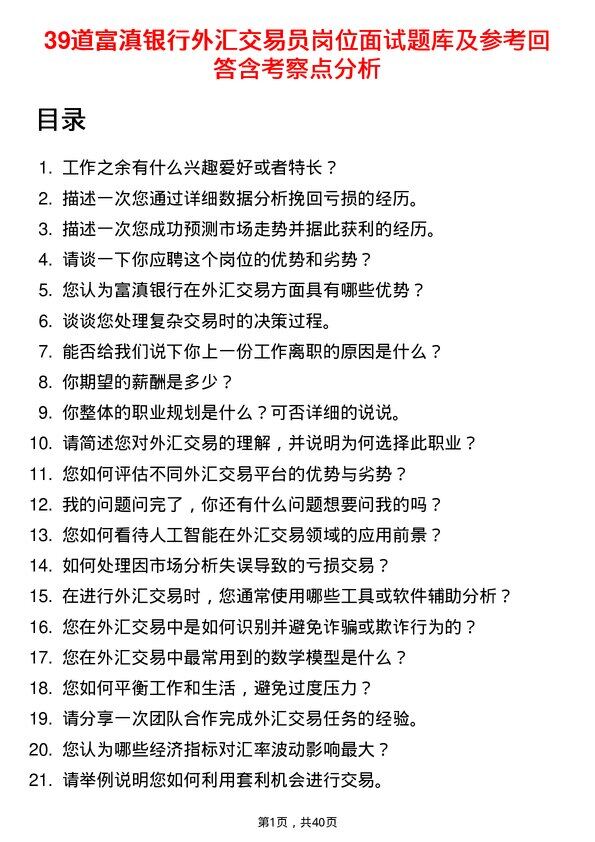 39道富滇银行外汇交易员岗位面试题库及参考回答含考察点分析

目录

1. 工作之余有什么兴趣爱好或者特长？
2. 描述一次您通过详细数据分析挽回亏损的经历。
3. 描述一次您成功预测市场走势并据此获利的经历。
4. 请谈一下你应聘这个岗位的优势和劣势？
5. 您认为富滇银行在外汇交易方面具有哪些优势？
6. 谈谈您处理复杂交易时的决策过程。
7. 能否给我们说下你上一份工作离职的原因是什么？
8. 你期望的薪酬是多少？
9. 你整体的职业规划是什么？可否详细的说说。
10. 请简述您对外汇交易的理解，并说明为何选择此职业？
11. 您如何评估不同外汇交易平台的优势与劣势？
12. 我的问题问完了，你还有什么问题想要问我的吗？
13. 您如何看待人工智能在外汇交易领域的应用前景？
14. 如何处理因市场分析失误导致的亏损交易？
15. 在进行外汇交易时，您通常使用哪些工具或软件辅助分析？
16. 您在外汇交易中是如何识别并避免诈骗或欺诈行为的？
17. 您在外汇交易中最常用到的数学模型是什么？
18. 您如何平衡工作和生活，避免过度压力？
19. 请分享一次团队合作完成外汇交易任务的经验。
20. 您认为哪些经济指标对汇率波动影响最大？
21. 请举例说明您如何利用套利机会进行交易。

第1页，共40页